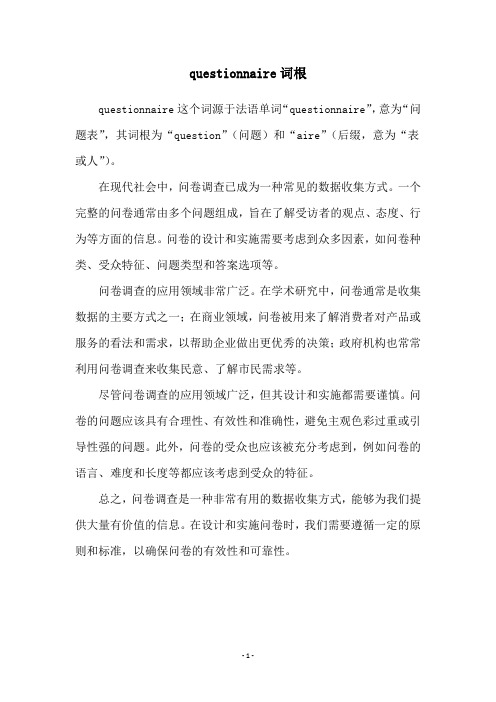 questionnaire 词根

questionnaire 这个词源于法语单词“questionnaire”，意为“问题表”，其词根为“question”（问题）和“aire”（后缀，意为“表或人”）。

在现代社会中，问卷调查已成为一种常见的数据收集方式。一个完整的问卷通常由多个问题组成，旨在了解受访者的观点、态度、行为等方面的信息。问卷的设计和实施需要考虑到众多因素，如问卷种类、受众特征、问题类型和答案选项等。

问卷调查的应用领域非常广泛。在学术研究中，问卷通常是收集数据的主要方式之一；在商业领域，问卷被用来了解消费者对产品或服务的看法和需求，以帮助企业做出更优秀的决策；政府机构也常常利用问卷调查来收集民意、了解市民需求等。

尽管问卷调查的应用领域广泛，但其设计和实施都需要谨慎。问卷的问题应该具有合理性、有效性和准确性，避免主观色彩过重或引导性强的问题。此外，问卷的受众也应该被充分考虑到，例如问卷的语言、难度和长度等都应该考虑到受众的特征。

总之，问卷调查是一种非常有用的数据收集方式，能够为我们提供大量有价值的信息。在设计和实施问卷时，我们需要遵循一定的原则和标准，以确保问卷的有效性和可靠性。

-1-